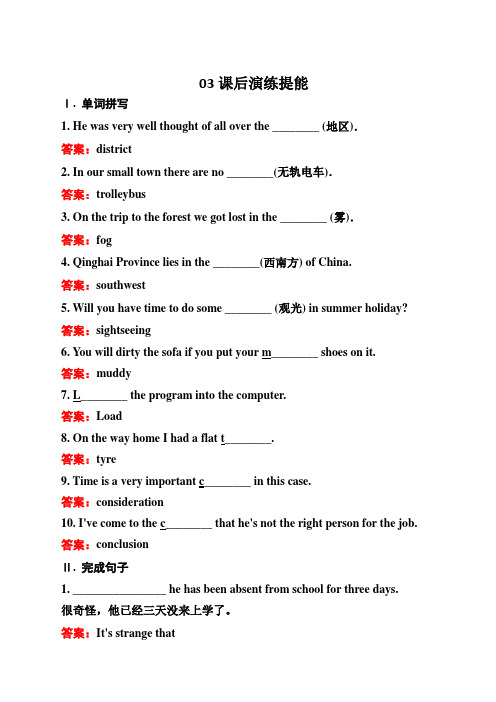 03 课后演练提能

Ⅰ. 单词拼写

1. He was very well thought of all over the ________ (地区).

答案：district

2. In our small town there are no ________(无轨电车).

答案：trolleybus

3. On the trip to the forest we got lost in the ________ (雾).

答案：fog

4. Qinghai Province lies in the ________(西南方) of China.

答案：southwest

5. Will you have time to do some ________ (观光) in summer holiday?

答案：sightseeing

6. You will dirty the sofa if you put your m________ shoes on it.

答案：muddy

7. L________ the program into the computer.

答案：Load

8. On the way home I had a flat t________.

答案：tyre

9. Time is a very important c________ in this case.

答案：consideration

10. I've come to the c________ that he's not the right person for the job.

答案：conclusion

Ⅱ. 完成句子

1. ________________ he has been absent from school for three days.

很奇怪，他已经三天没来上学了。

答案：It's strange that